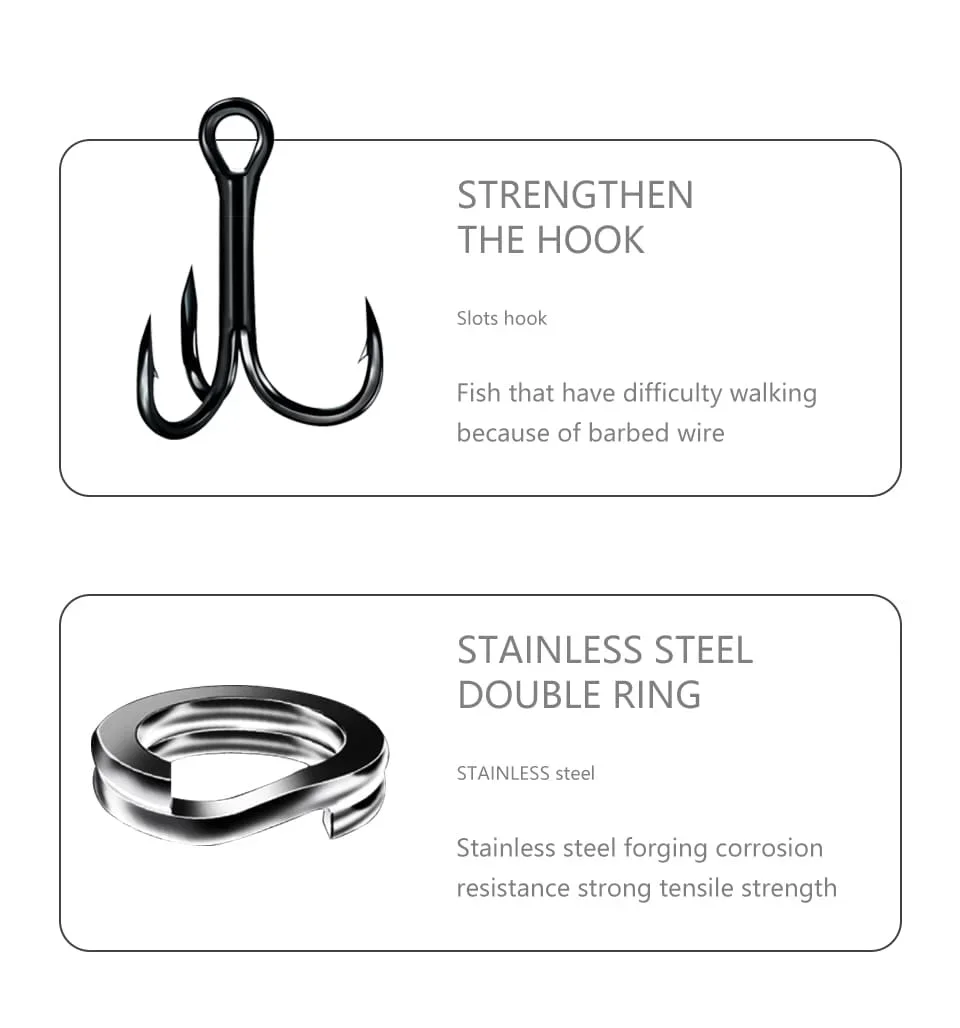 STRENGTHEN
THE HOOK

Slots hook

Fish that have difficulty walking because of barbed wire

STAINLESS STEEL
DOUBLE RING

STAINLESS steel

Stainless steel forging corrosion resistance strong tensile strength